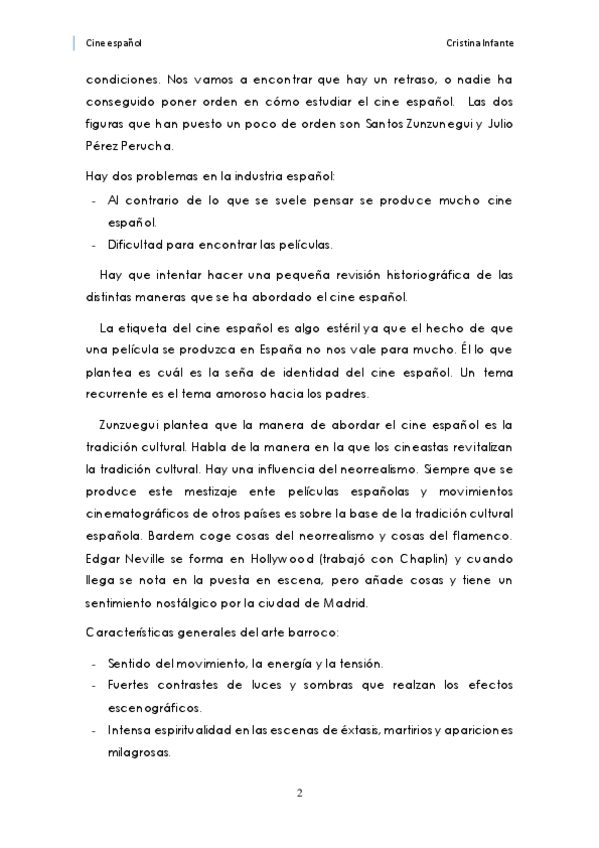 Cine español

Cristina Infante

condiciones. Nos vamos a encontrar que hay un retraso, o nadie ha conseguido poner orden en cómo estudiar el cine español. Las dos figuras que han puesto un poco de orden son Santos Zunzunegui y Julio Pérez Perucha.

Hay dos problemas en la industria español:

- Al contrario de lo que se suele pensar se produce mucho cine español.
- Dificultad para encontrar las películas.

Hay que intentar hacer una pequeña revisión historiográfica de las distintas maneras que se ha abordado el cine español.

La etiqueta del cine español es algo estéril ya que el hecho de que una película se produzca en España no nos vale para mucho. Él lo que plantea es cuál es la seña de identidad del cine español. Un tema recurrente es el tema amoroso hacia los padres.

Zunzuegui plantea que la manera de abordar el cine español es la tradición cultural. Habla de la manera en la que los cineastas revitalizan la tradición cultural. Hay una influencia del neorrealismo. Siempre que se produce este mestizaje ente películas españolas y movimientos cinematográficos de otros países es sobre la base de la tradición cultural española. Bardem coge cosas del neorrealismo y cosas del flamenco. Edgar Neville se forma en Hollywood (trabajó con Chaplin) y cuando llega se nota en la puesta en escena, pero añade cosas y tiene un sentimiento nostálgico por la ciudad de Madrid.

Características generales del arte barroco:

- Sentido del movimiento, la energía y la tensión.
- Fuertes contrastes de luces y sombras que realzan los efectos escenográficos.
- Intensa espiritualidad en las escenas de éxtasis, martirios y apariciones milagrosas.

2